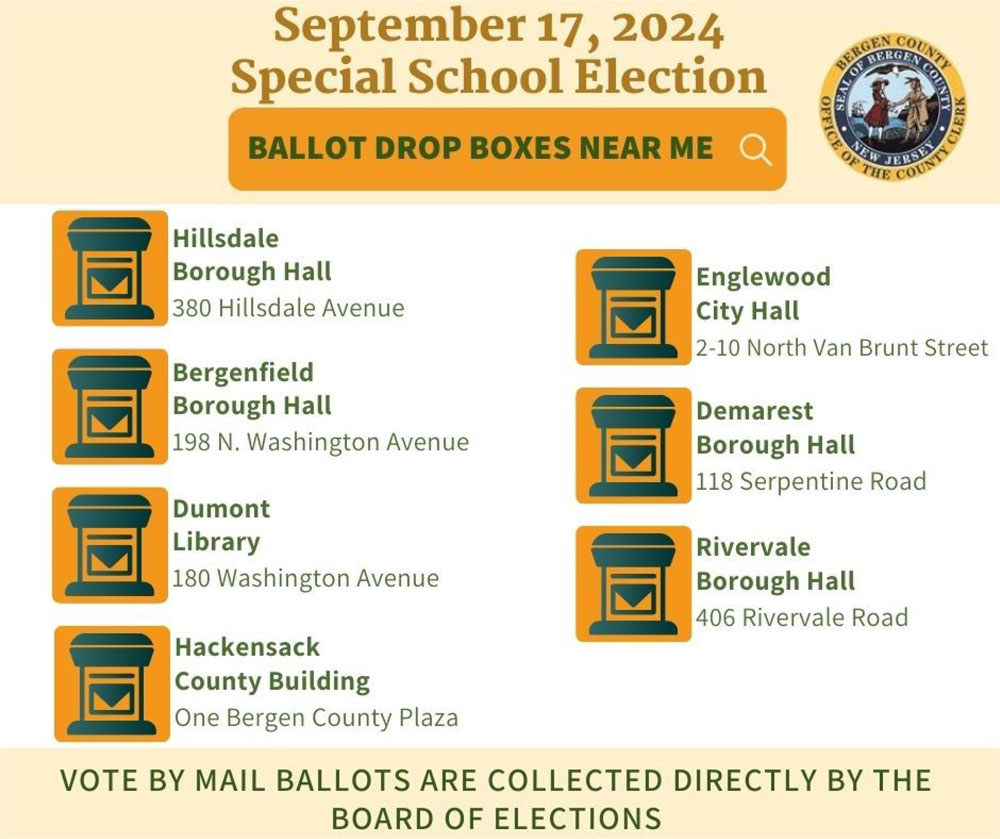 September 17, 2024
Special School Election

BALLOT DROP BOXES NEAR ME

BERGEN COUNTY
SEAL OF BERGEN COUNTY
NEW JERSEY
OFFICE OF THE COUNTY CLERK

Hillsdale
Borough Hall
380 Hillsdale Avenue

Bergenfield
Borough Hall
198 N. Washington Avenue

Dumont
Library
180 Washington Avenue

Hackensack
County Building
One Bergen County Plaza

Englewood
City Hall
2-10 North Van Brunt Street

Demarest
Borough Hall
118 Serpentine Road

Rivervale
Borough Hall
406 Rivervale Road

VOTE BY MAIL BALLOTS ARE COLLECTED DIRECTLY BY THE BOARD OF ELECTIONS